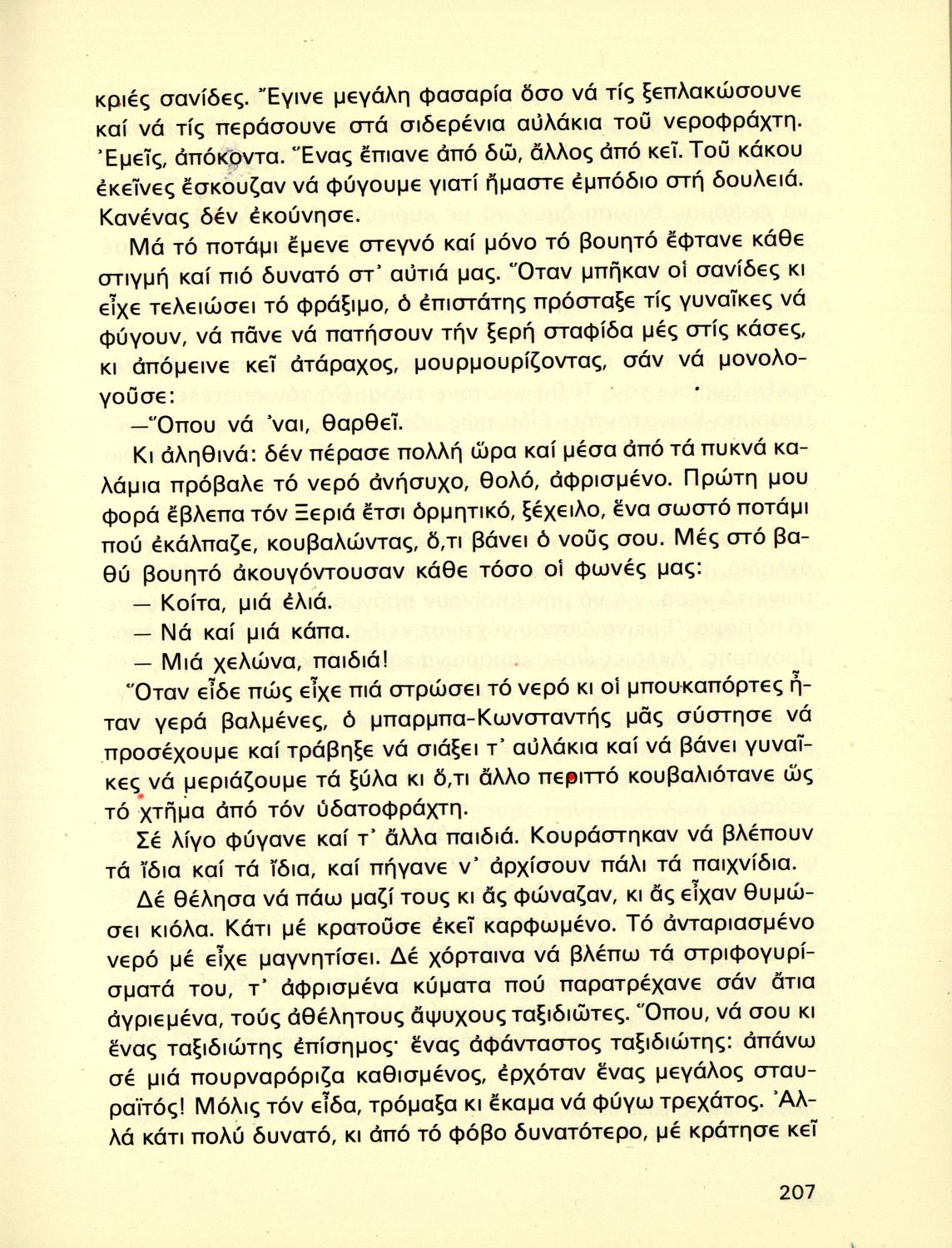 κριές σανίδες. Ἔγινε μεγάλη φασαρία ὅσο νά τίς ξεπλακώσουνε καί νά τίς περάσουνε στά σιδερένια αὐλάκια τοῦ νεροφράχτη. Ἐμεῖς, ἀπόκοντα. Ἕνας ἔπιανε ἀπό δῶ, ἄλλος ἀπό κεῖ. Τοῦ κάκου ἐκεῖνες ἔσκουζαν νά φύγουμε γιατί ἤμαστε ἐμπόδιο στή δουλειά. Κανένας δέν ἐκούνησε.

Μά τό ποτάμι ἔμενε στεγνό καί μόνο τό βουητό ἔφτανε κάθε στιγμή καί πιό δυνατό στ' αὐτιά μας. Ὅταν μπῆκαν οἱ σανίδες κι εἶχε τελειώσει τό φράξιμο, ὁ ἐπιστάτης πρόσταξε τίς γυναῖκες νά φύγουν, νά πᾶνε νά πατήσουν τήν ξερή σταφίδα μές στίς κάσες, κι ἀπόμεινε κεῖ ἀτάραχος, μουρμουρίζοντας, σάν νά μονολογοῦσε:

—Ὅπου νά 'ναι, θαρθεῖ.

Κι ἀληθινά: δέν πέρασε πολλή ὥρα καί μέσα ἀπό τά πυκνά καλάμια πρόβαλε τό νερό ἀνήσυχο, θολό, ἀφρισμένο. Πρώτη μου φορά ἔβλεπα τόν Ξεριά ἔτσι ὁρμητικό, ξέχειλο, ἕνα σωστό ποτάμι πού ἐκάλπαζε, κουβαλώντας, ὅ,τι βάνει ὁ νοῦς σου. Μές στό βαθύ βουητό ἀκουγόντουσαν κάθε τόσο οἱ φωνές μας:

— Κοίτα, μιά ἐλιά.

— Νά καί μιά κάπα.

— Μιά χελώνα, παιδιά!

Ὅταν εἶδε πώς εἶχε πιά στρώσει τό νερό κι οἱ μπουκαπόρτες ἦταν γερά βαλμένες, ὁ μπαρμπα-Κωνσταντής μᾶς σύστησε νά προσέχουμε καί τράβηξε νά σιάξει τ' αὐλάκια καί νά βάνει γυναῖκες νά μεριάζουμε τά ξύλα κι ὅ,τι ἄλλο περιττό κουβαλιότανε ὥς τό χτῆμα ἀπό τόν ὑδατοφράχτη.

Σέ λίγο φύγανε καί τ' ἄλλα παιδιά. Κουράστηκαν νά βλέπουν τά ἴδια καί τά ἴδια, καί πήγανε ν' ἀρχίσουν πάλι τά παιχνίδια.

Δέ θέλησα νά πάω μαζί τους κι ἄς φώναζαν, κι ἄς εἶχαν θυμώσει κιόλα. Κάτι μέ κρατοῦσε ἐκεῖ καρφωμένο. Τό ἀνταριασμένο νερό μέ εἶχε μαγνητίσει. Δέ χόρταινα νά βλέπω τά στριφογυρίσματά του, τ' ἀφρισμένα κύματα πού παρατρέχανε σάν ἄτια ἀγριεμένα, τούς ἀθέλητους ἄψυχους ταξιδιῶτες. Ὅπου, νά σου κι ἕνας ταξιδιώτης ἐπίσημος· ἕνας ἀφάνταστος ταξιδιώτης: ἀπάνω σέ μιά πουρναρόριζα καθισμένος, ἐρχόταν ἕνας μεγάλος σταυραϊτός! Μόλις τόν εἶδα, τρόμαξα κι ἔκαμα νά φύγω τρεχάτος. Ἀλλά κάτι πολύ δυνατό, κι ἀπό τό φόβο δυνατότερο, μέ κράτησε κεῖ

207